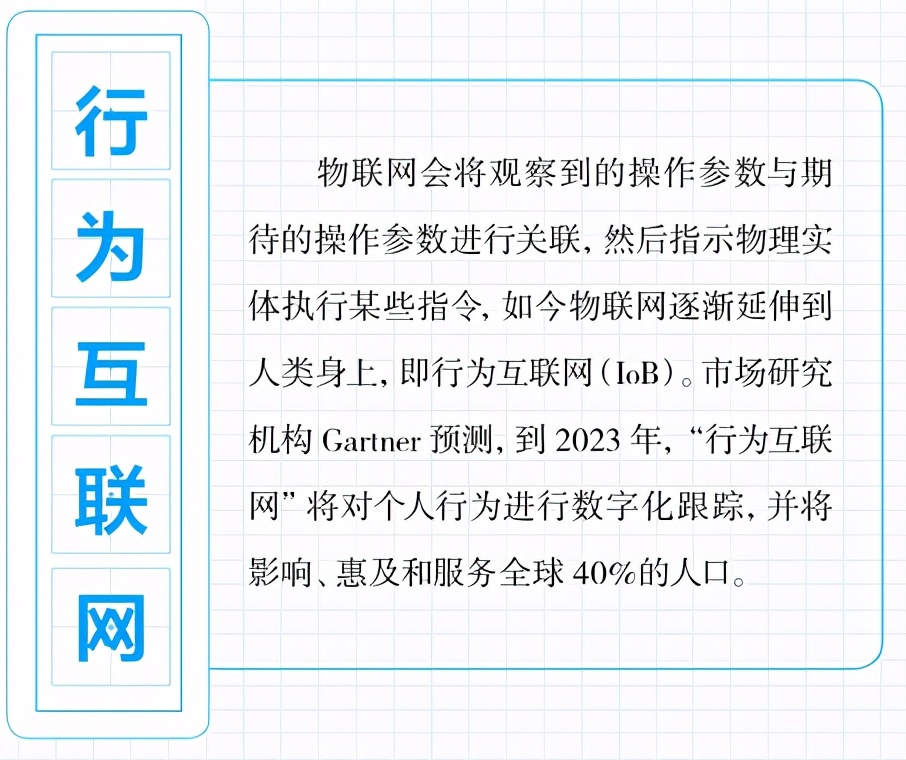 行为互联网

物联网会将观察到的操作参数与期待的操作参数进行关联，然后指示物理实体执行某些指令，如今物联网逐渐延伸到人类身上，即行为互联网（IoB）。市场研究机构 Gartner 预测，到 2023 年，“行为互联网”将对个人行为进行数字化跟踪，并将影响、惠及和服务全球 40%的人口。